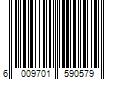 6 009701 590579